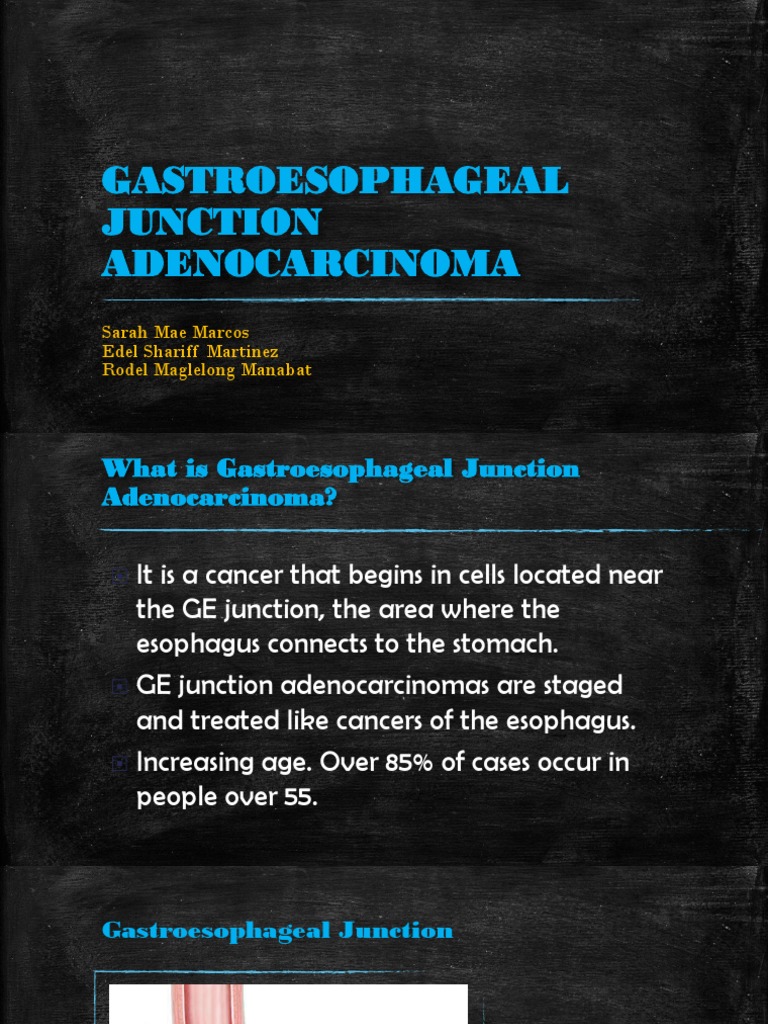 GASTROESOPHAGEAL JUNCTION ADENOCARCINOMA

Sarah Mae Marcos
Edel Shariff Martinez
Rodel Maglelong Manabat

What is Gastroesophageal Junction Adenocarcinoma?

It is a cancer that begins in cells located near the GE junction, the area where the esophagus connects to the stomach.

GE junction adenocarcinomas are staged and treated like cancers of the esophagus.

Increasing age. Over 85% of cases occur in people over 55.

Gastroesophageal Junction